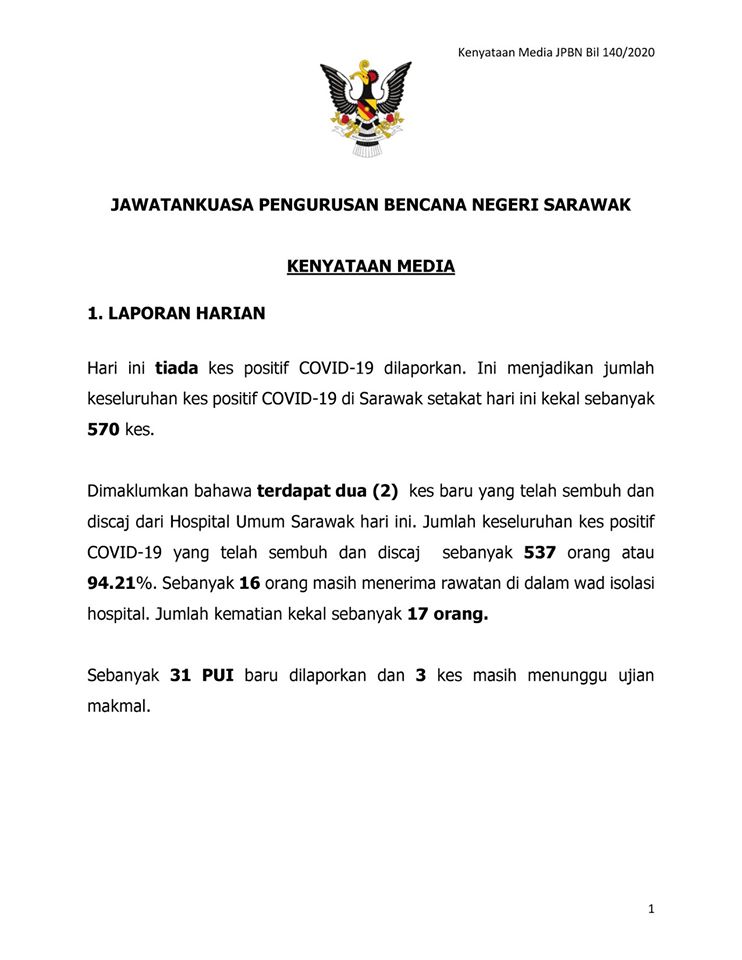 Kenyataan Media JPBN Bil 140/2020

JAWATANKUASA PENGURUSAN BENCANA NEGERI SARAWAK

KENYATAAN MEDIA

1. LAPORAN HARIAN

Hari ini tiada kes positif COVID-19 dilaporkan. Ini menjadikan jumlah keseluruhan kes positif COVID-19 di Sarawak setakat hari ini kekal sebanyak 570 kes.

Dimaklumkan bahawa terdapat dua (2) kes baru yang telah sembuh dan discaj dari Hospital Umum Sarawak hari ini. Jumlah keseluruhan kes positif COVID-19 yang telah sembuh dan discaj sebanyak 537 orang atau 94.21%. Sebanyak 16 orang masih menerima rawatan di dalam wad isolasi hospital. Jumlah kematian kekal sebanyak 17 orang.

Sebanyak 31 PUI baru dilaporkan dan 3 kes masih menunggu ujian makmal.

1